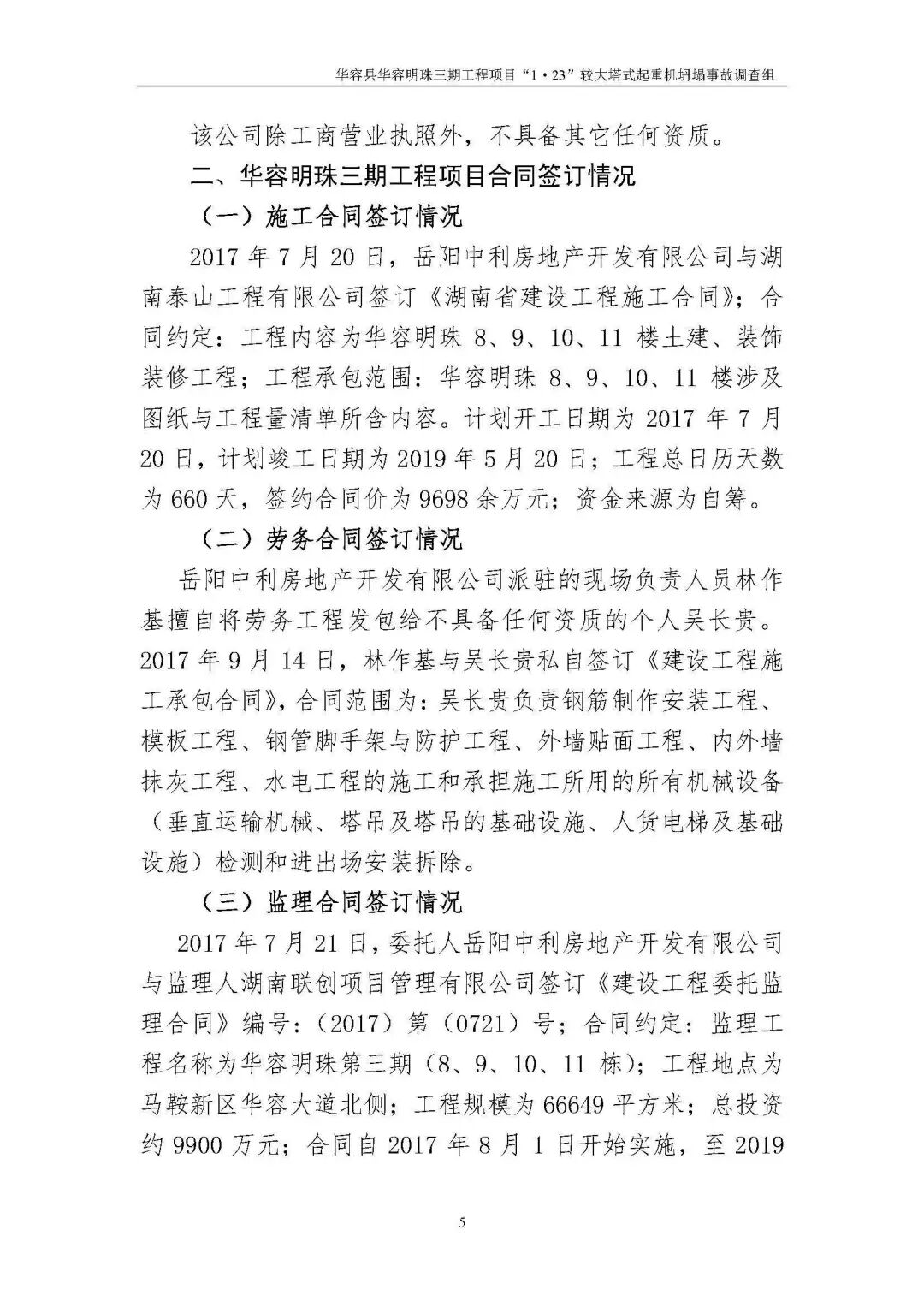 华容县华容明珠三期工程项目“1·23”较大塔式起重机坍塌事故调查组

该公司除工商营业执照外，不具备其它任何资质。

二、华容明珠三期工程项目合同签订情况

（一）施工合同签订情况

2017年7月20日，岳阳中利房地产开发有限公司与湖南泰山工程有限公司签订《湖南省建设工程施工合同》；合同约定：工程内容为华容明珠8、9、10、11楼土建、装饰装修工程；工程承包范围：华容明珠8、9、10、11楼涉及图纸与工程量清单所含内容。计划开工日期为2017年7月20日，计划竣工日期为2019年5月20日；工程总日历天数为660天，签约合同价为9698余万元；资金来源为自筹。

（二）劳务合同签订情况

岳阳中利房地产开发有限公司派驻的现场负责人员林作基擅自将劳务工程发包给不具备任何资质的个人吴长贵。2017年9月14日，林作基与吴长贵私自签订《建设工程施工承包合同》，合同范围为：吴长贵负责钢筋制作安装工程、模板工程、钢管脚手架与防护工程、外墙贴面工程、内外墙抹灰工程、水电工程的施工和承担施工所用的所有机械设备（垂直运输机械、塔吊及塔吊的基础设施、人货电梯及基础设施）检测和进出场安装拆除。

（三）监理合同签订情况

2017年7月21日，委托人岳阳中利房地产开发有限公司与监理人湖南联创项目管理有限公司签订《建设工程委托监理合同》编号：（2017）第（0721）号；合同约定：监理工程名称为华容明珠第三期（8、9、10、11栋）；工程地点为马鞍新区华容大道北侧；工程规模为66649平方米；总投资约9900万元；合同自2017年8月1日开始实施，至2019

5